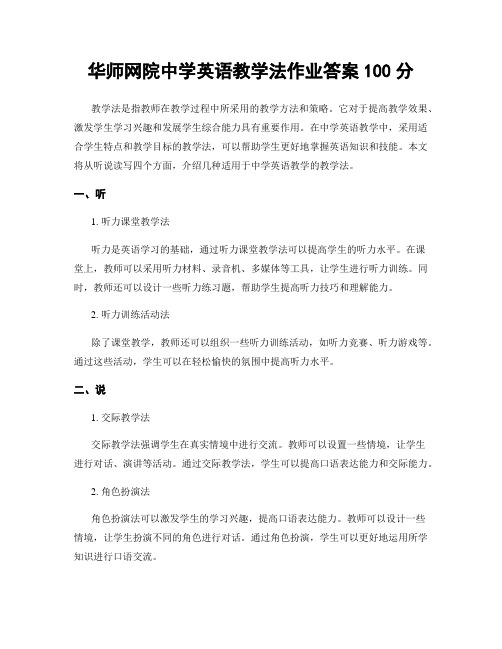 华师网院中学英语教学法作业答案 100 分

教学法是指教师在教学过程中所采用的教学方法和策略。它对于提高教学效果、激发学生学习兴趣和发展学生综合能力具有重要作用。在中学英语教学中，采用适合学生特点和教学目标的教学法，可以帮助学生更好地掌握英语知识和技能。本文将从听说读写四个方面，介绍几种适用于中学英语教学的教学法。

一、听

1. 听力课堂教学法

听力是英语学习的基础，通过听力课堂教学法可以提高学生的听力水平。在课堂上，教师可以采用听力材料、录音机、多媒体等工具，让学生进行听力训练。同时，教师还可以设计一些听力练习题，帮助学生提高听力技巧和理解能力。

2. 听力训练活动法

除了课堂教学，教师还可以组织一些听力训练活动，如听力竞赛、听力游戏等。通过这些活动，学生可以在轻松愉快的氛围中提高听力水平。

二、说

1. 交际教学法

交际教学法强调学生在真实情境中进行交流。教师可以设置一些情境，让学生进行对话、演讲等活动。通过交际教学法，学生可以提高口语表达能力和交际能力。

2. 角色扮演法

角色扮演法可以激发学生的学习兴趣，提高口语表达能力。教师可以设计一些情境，让学生扮演不同的角色进行对话。通过角色扮演，学生可以更好地运用所学知识进行口语交流。